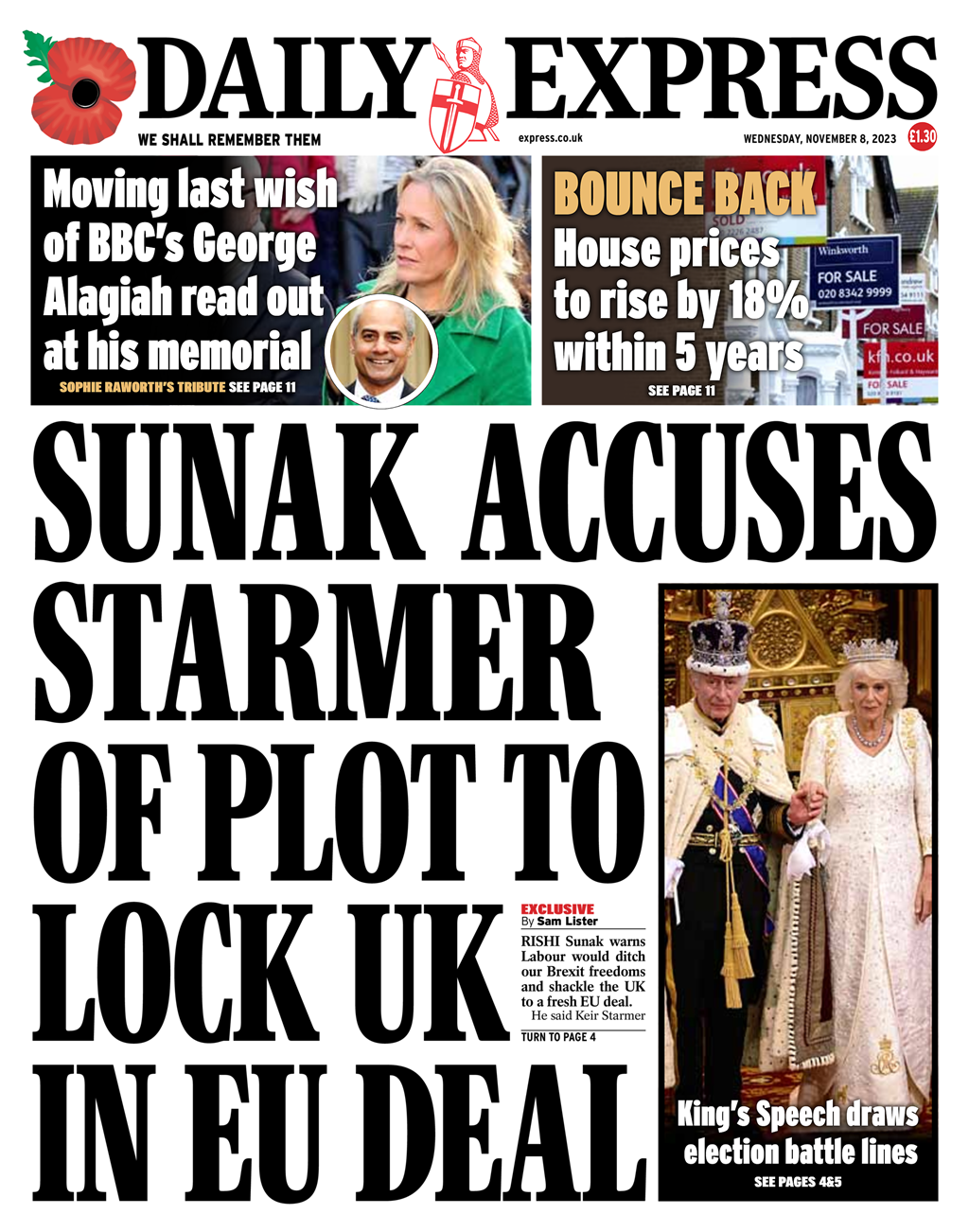 DAILY EXPRESS

WE SHALL REMEMBER THEM

express.co.uk

WEDNESDAY, NOVEMBER 8, 2023

£1.30

Moving last wish of BBC's George Alagiah read out at his memorial

SOPHIE RAWORTH'S TRIBUTE SEE PAGE 11

BOUNCE BACK

House prices to rise by 18% within 5 years

SEE PAGE 11

SOLD

Winkworth

FOR SALE

020 8342 9999

FOR SALE

kfh.co.uk

FOR SALE

SUNAK ACCUSES STARMER OF PLOT TO LOCK UK IN EU DEAL

EXCLUSIVE

By Sam Lister

RISHI Sunak warns Labour would ditch our Brexit freedoms and shackle the UK to a fresh EU deal.

He said Keir Starmer

TURN TO PAGE 4

King's Speech draws election battle lines

SEE PAGES 4&5